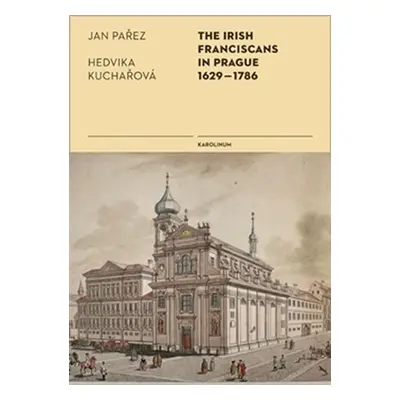 JAN PAŘEZ

HEDVIKA KUCHAŘOVÁ

THE IRISH FRANCISCANS IN PRAGUE 1629—1786

KAROLINUM